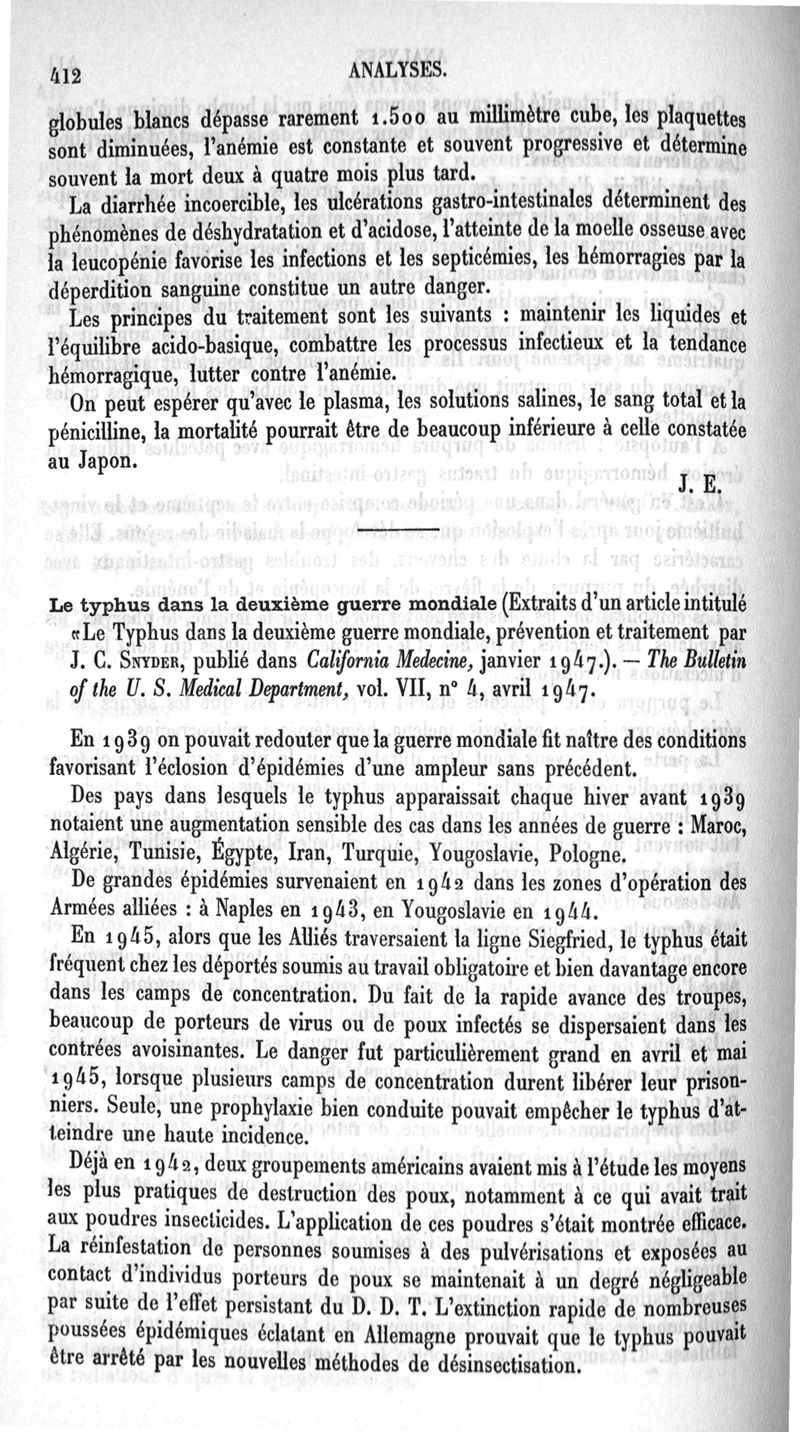 412

ANALYSES.

globules blancs dépasse rarement 1.500 au millimètre cube, les plaquettes sont diminuées, l'anémie est constante et souvent progressive et détermine souvent la mort deux à quatre mois plus tard.

La diarrhée incoercible, les ulcérations gastro-intestinales déterminent des phénomènes de déshydratation et d'acidose, l'atteinte de la moelle osseuse avec la leucopénie favorise les infections et les septicémies, les hémorragies par la déperdition sanguine constitue un autre danger.

Les principes du traitement sont les suivants : maintenir les liquides et l'équilibre acido-basique, combattre les processus infectieux et la tendance hémorragique, lutter contre l'anémie.

On peut espérer qu'avec le plasma, les solutions salines, le sang total et la pénicilline, la mortalité pourrait être de beaucoup inférieure à celle constatée au Japon.

J. E.

Le typhus dans la deuxième guerre mondiale (Extraits d'un article intitulé «Le Typhus dans la deuxième guerre mondiale, prévention et traitement par J. C. Snyder, publié dans California Medecine, janvier 1947.). — The Bulletin of the U. S. Medical Department, vol. VII, n° 4, avril 1947.

En 1939 on pouvait redouter que la guerre mondiale fit naître des conditions favorisant l'éclosion d'épidémies d'une ampleur sans précédent.

Des pays dans lesquels le typhus apparaissait chaque hiver avant 1939 notaient une augmentation sensible des cas dans les années de guerre : Maroc, Algérie, Tunisie, Égypte, Iran, Turquie, Yougoslavie, Pologne.

De grandes épidémies survenaient en 1942 dans les zones d'opération des Armées alliées : à Naples en 1943, en Yougoslavie en 1944.

En 1945, alors que les Alliés traversaient la ligne Siegfried, le typhus était fréquent chez les déportés soumis au travail obligatoire et bien davantage encore dans les camps de concentration. Du fait de la rapide avance des troupes, beaucoup de porteurs de virus ou de poux infectés se dispersaient dans les contrées avoisinantes. Le danger fut particulièrement grand en avril et mai 1945, lorsque plusieurs camps de concentration durent libérer leur prisonniers. Seule, une prophylaxie bien conduite pouvait empêcher le typhus d'atteindre une haute incidence.

Déjà en 1942, deux groupements américains avaient mis à l'étude les moyens les plus pratiques de destruction des poux, notamment à ce qui avait trait aux poudres insecticides. L'application de ces poudres s'était montrée efficace. La réinfestation de personnes soumises à des pulvérisations et exposées au contact d'individus porteurs de poux se maintenait à un degré négligeable par suite de l'effet persistant du D. D. T. L'extinction rapide de nombreuses poussées épidémiques éclatant en Allemagne prouvait que le typhus pouvait être arrêté par les nouvelles méthodes de désinsectisation.